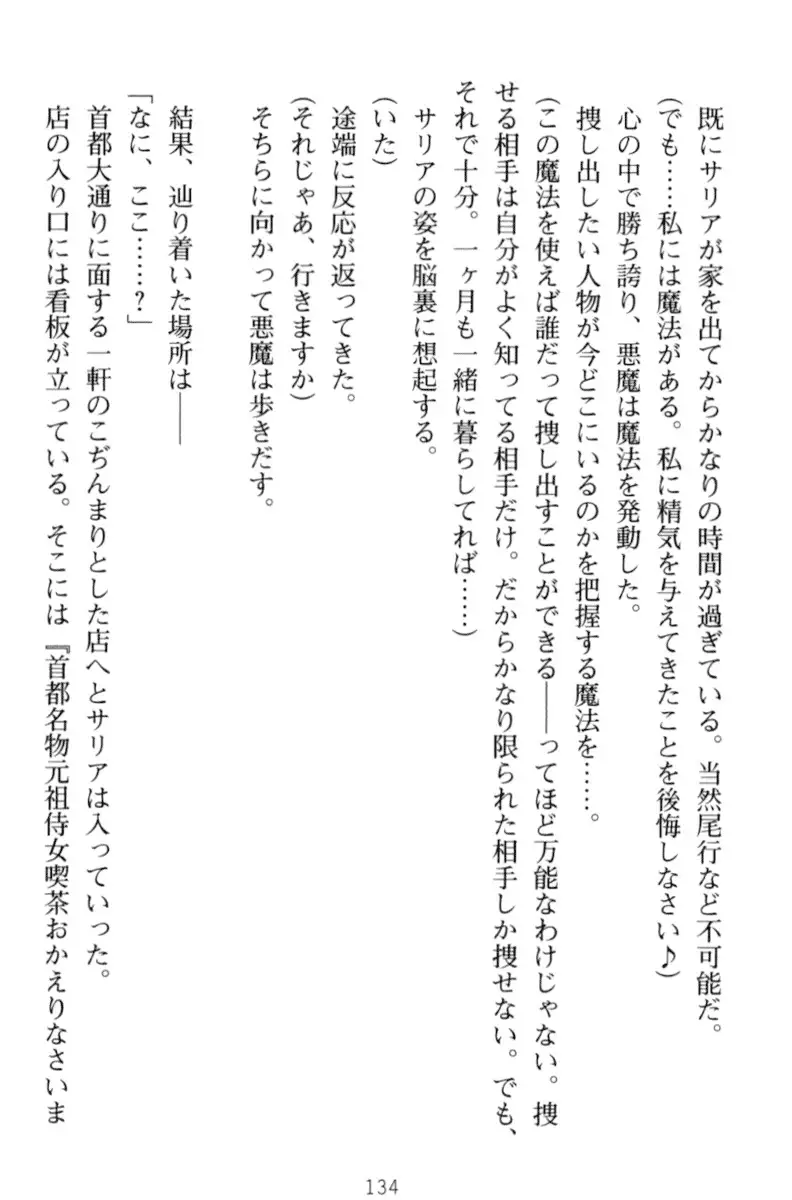 既にサリアが家を出てからかなりの時間が過ぎている。当然尾行など不可能だ。
（でも……私には魔法がある。私に精気を与えてきたことを後悔しなさい♪）
心の中で勝ち誇り、悪魔は魔法を発動した。
捜し出したい人物が今どこにいるのかを把握する魔法を……。
（この魔法を使えば誰だって捜し出すことができる――ってほど万能なわけじゃない。捜せる相手は自分がよく知ってる相手だけ。だからかなり限られた相手しか捜せない。でも、それで十分。一ヶ月も一緒に暮らしてれば……）
サリアの姿を脳裏に想起する。
（いた）
途端に反応が返ってきた。
（それじゃあ、行きますか）
そちらに向かって悪魔は歩きだす。

結果、辿り着いた場所は――
「なに、ここ……？」
首都大通りに面する一軒のこぢんまりとした店へとサリアは入っていった。
店の入り口には看板が立っている。そこには『首都名物元祖侍女喫茶おかえりなさいま

134